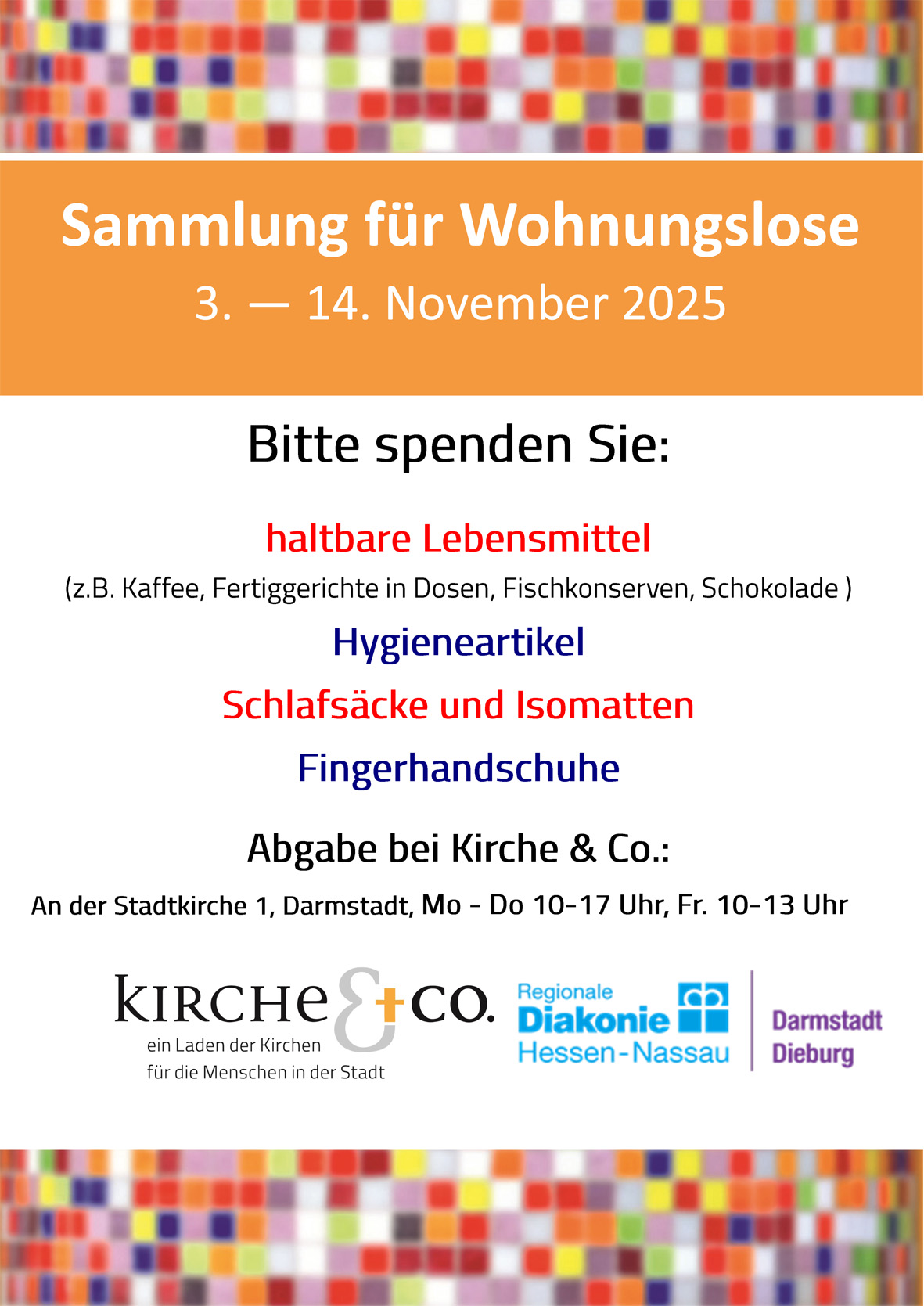 Sammlung für Wohnungslose

3. — 14. November 2025

Bitte spenden Sie:

haltbare Lebensmittel

(z.B. Kaffee, Fertiggerichte in Dosen, Fischkonserven, Schokolade )

Hygieneartikel

Schlafsäcke und Isomatten

Fingerhandschuhe

Abgabe bei Kirche & Co.:

An der Stadtkirche 1, Darmstadt, Mo - Do 10-17 Uhr, Fr. 10-13 Uhr

KIRCHE & CO.
ein Laden der Kirchen
für die Menschen in der Stadt

Regionale
Diakonie
Hessen-Nassau

Darmstadt
Dieburg